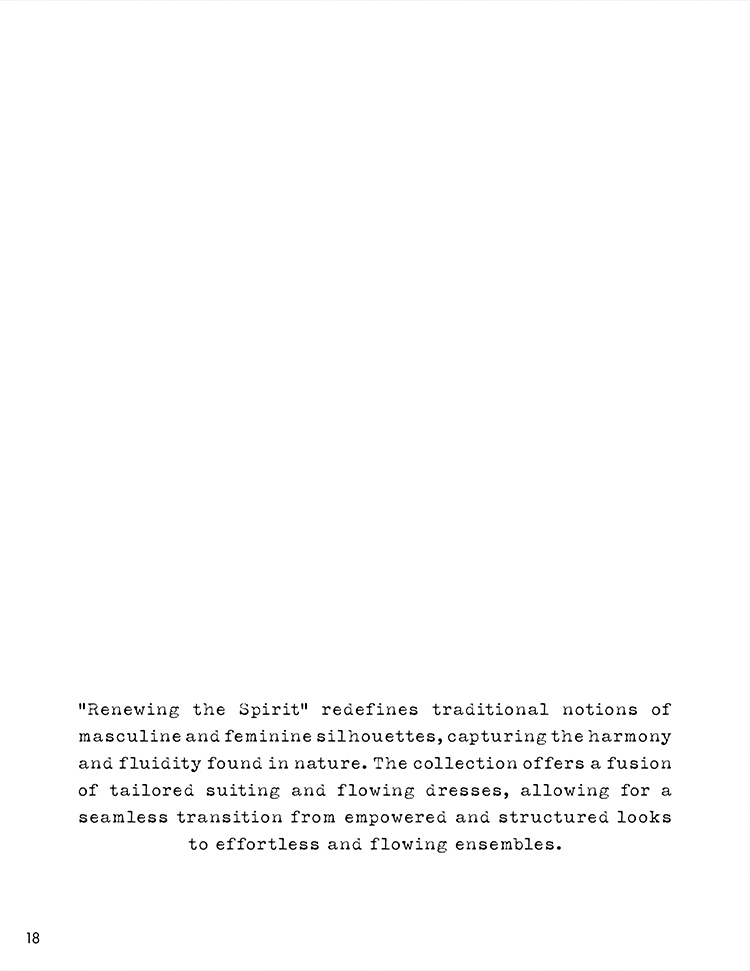 "Renewing the Spirit" redefines traditional notions of masculine and feminine silhouettes, capturing the harmony and fluidity found in nature. The collection offers a fusion of tailored suiting and flowing dresses, allowing for a seamless transition from empowered and structured looks to effortless and flowing ensembles.

18